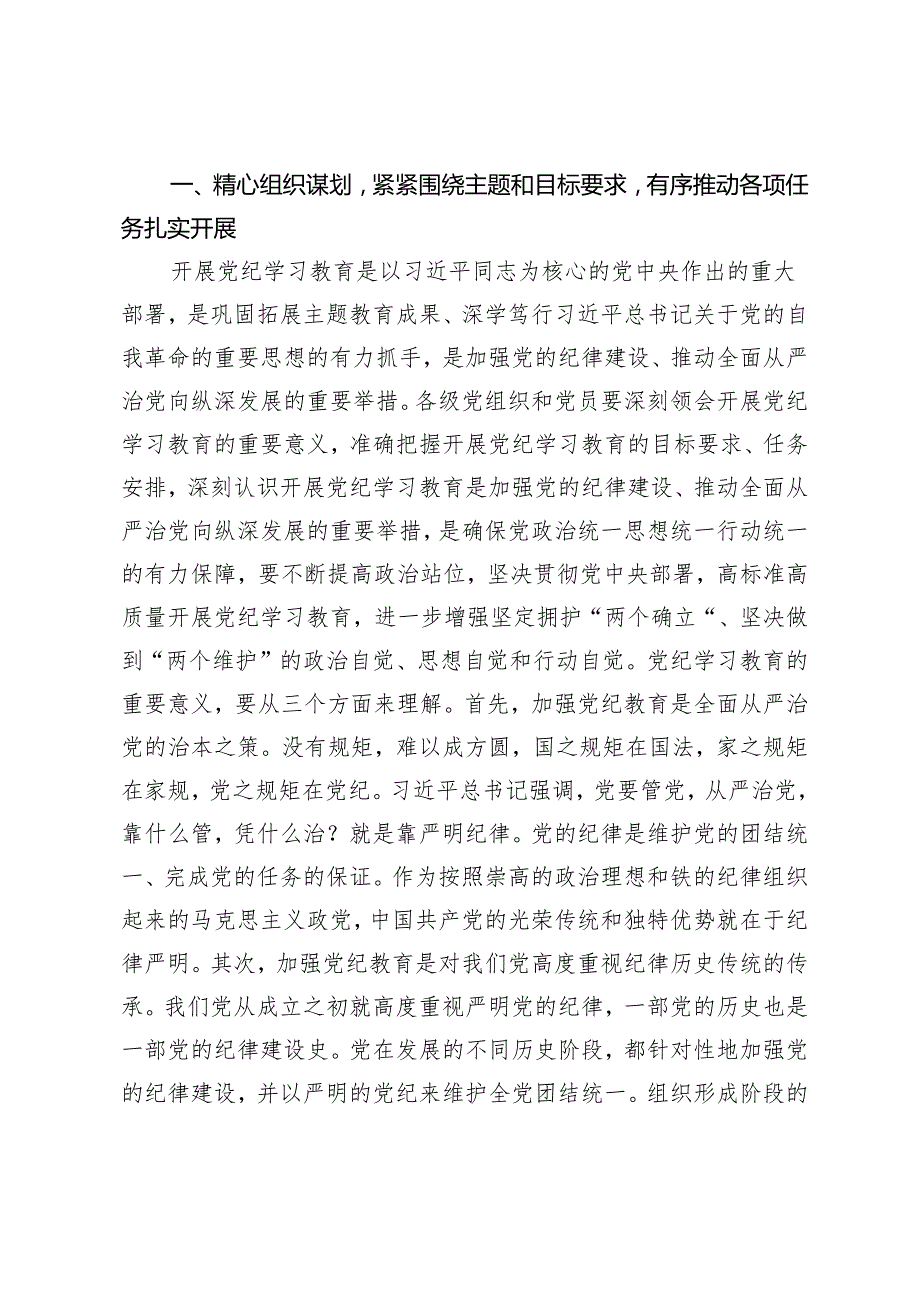 一、精心组织谋划，紧紧围绕主题和目标要求，有序推动各项任务扎实开展

开展党纪学习教育是以习近平同志为核心的党中央作出的重大部署，是巩固拓展主题教育成果、深学笃行习近平总书记关于党的自我革命的重要思想的有力抓手，是加强党的纪律建设、推动全面从严治党向纵深发展的重要举措。各级党组织和党员要深刻领会开展党纪学习教育的重要意义，准确把握开展党纪学习教育的目标要求、任务安排，深刻认识开展党纪学习教育是加强党的纪律建设、推动全面从严治党向纵深发展的重要举措，是确保党政治统一思想统一行动统一的有力保障，要不断提高政治站位，坚决贯彻党中央部署，高标准高质量开展党纪学习教育，进一步增强坚定拥护“两个确立“、坚决做到“两个维护”的政治自觉、思想自觉和行动自觉。党纪学习教育的重要意义，要从三个方面来理解。首先，加强党纪教育是全面从严治党的治本之策。没有规矩，难以成方圆，国之规矩在国法，家之规矩在家规，党之规矩在党纪。习近平总书记强调，党要管党，从严治党，靠什么管，凭什么治？就是靠严明纪律。党的纪律是维护党的团结统一、完成党的任务的保证。作为按照崇高的政治理想和铁的纪律组织起来的马克思主义政党，中国共产党的光荣传统和独特优势就在于纪律严明。其次，加强党纪教育是对我们党高度重视纪律历史传统的传承。我们党从成立之初就高度重视严明党的纪律，一部党的历史也是一部党的纪律建设史。党在发展的不同历史阶段，都针对性地加强党的纪律建设，并以严明的党纪来维护全党团结统一。组织形成阶段的